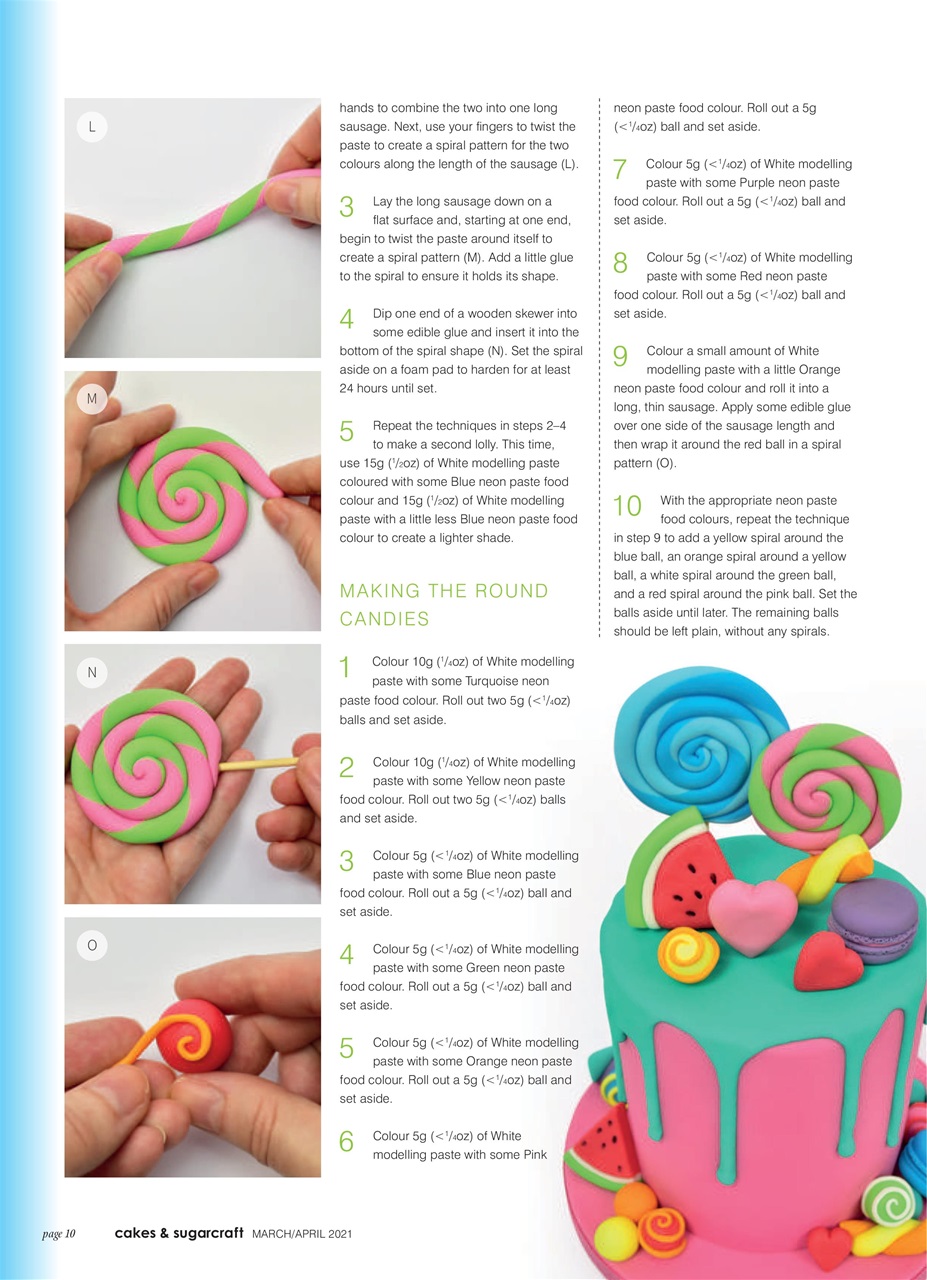 L

M

N

O

hands to combine the two into one long sausage. Next, use your fingers to twist the paste to create a spiral pattern for the two colours along the length of the sausage (L).

3 Lay the long sausage down on a flat surface and, starting at one end, begin to twist the paste around itself to create a spiral pattern (M). Add a little glue to the spiral to ensure it holds its shape.

4 Dip one end of a wooden skewer into some edible glue and insert it into the bottom of the spiral shape (N). Set the spiral aside on a foam pad to harden for at least 24 hours until set.

5 Repeat the techniques in steps 2–4 to make a second lolly. This time, use 15g ($^1/_2$oz) of White modelling paste coloured with some Blue neon paste food colour and 15g ($^1/_2$oz) of White modelling paste with a little less Blue neon paste food colour to create a lighter shade.

MAKING THE ROUND CANDIES

1 Colour 10g ($^1/_4$oz) of White modelling paste with some Turquoise neon paste food colour. Roll out two 5g (<$^1/_4$oz) balls and set aside.

2 Colour 10g ($^1/_4$oz) of White modelling paste with some Yellow neon paste food colour. Roll out two 5g (<$^1/_4$oz) balls and set aside.

3 Colour 5g (<$^1/_4$oz) of White modelling paste with some Blue neon paste food colour. Roll out a 5g (<$^1/_4$oz) ball and set aside.

4 Colour 5g (<$^1/_4$oz) of White modelling paste with some Green neon paste food colour. Roll out a 5g (<$^1/_4$oz) ball and set aside.

5 Colour 5g (<$^1/_4$oz) of White modelling paste with some Orange neon paste food colour. Roll out a 5g (<$^1/_4$oz) ball and set aside.

6 Colour 5g (<$^1/_4$oz) of White modelling paste with some Pink neon paste food colour. Roll out a 5g (<$^1/_4$oz) ball and set aside.

7 Colour 5g (<$^1/_4$oz) of White modelling paste with some Purple neon paste food colour. Roll out a 5g (<$^1/_4$oz) ball and set aside.

8 Colour 5g (<$^1/_4$oz) of White modelling paste with some Red neon paste food colour. Roll out a 5g (<$^1/_4$oz) ball and set aside.

9 Colour a small amount of White modelling paste with a little Orange neon paste food colour and roll it into a long, thin sausage. Apply some edible glue over one side of the sausage length and then wrap it around the red ball in a spiral pattern (O).

10 With the appropriate neon paste food colours, repeat the technique in step 9 to add a yellow spiral around the blue ball, an orange spiral around a yellow ball, a white spiral around the green ball, and a red spiral around the pink ball. Set the balls aside until later. The remaining balls should be left plain, without any spirals.

page 10 cakes & sugarcraft MARCH/APRIL 2021